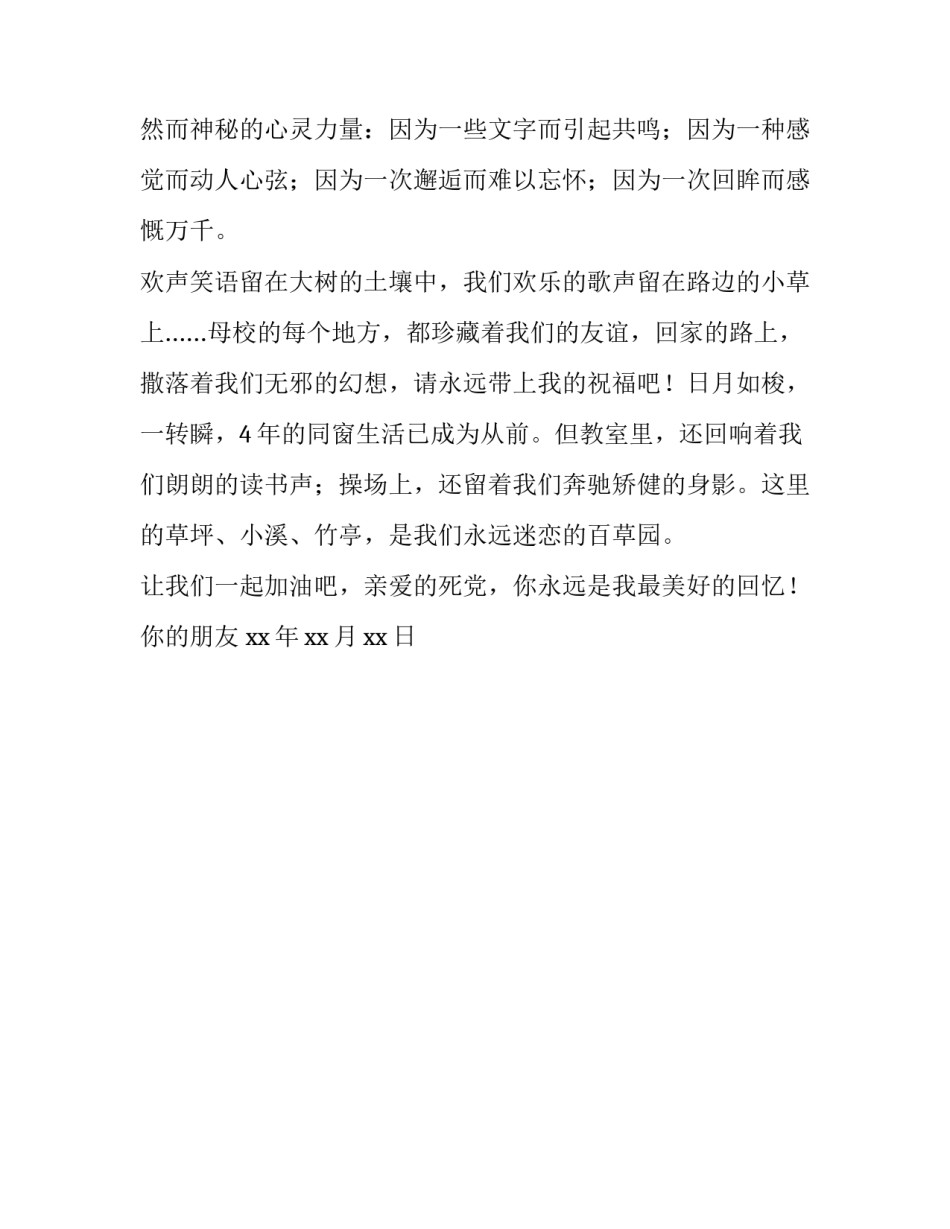 然而神秘的心灵力量：因为一些文字而引起共鸣；因为一种感觉而动人心弦；因为一次邂逅而难以忘怀；因为一次回眸而感慨万千。

欢声笑语留在大树的土壤中，我们欢乐的歌声留在路边的小草上......母校的每个地方，都珍藏着我们的友谊，回家的路上，撒落着我们无邪的幻想，请永远带上我的祝福吧！日月如梭，一转瞬，4 年的同窗生活已成为从前。但教室里，还回响着我们朗朗的读书声；操场上，还留着我们奔驰矫健的身影。这里的草坪、小溪、竹亭，是我们永远迷恋的百草园。

让我们一起加油吧，亲爱的死党，你永远是我最美好的回忆！

你的朋友 xx 年 xx 月 xx 日